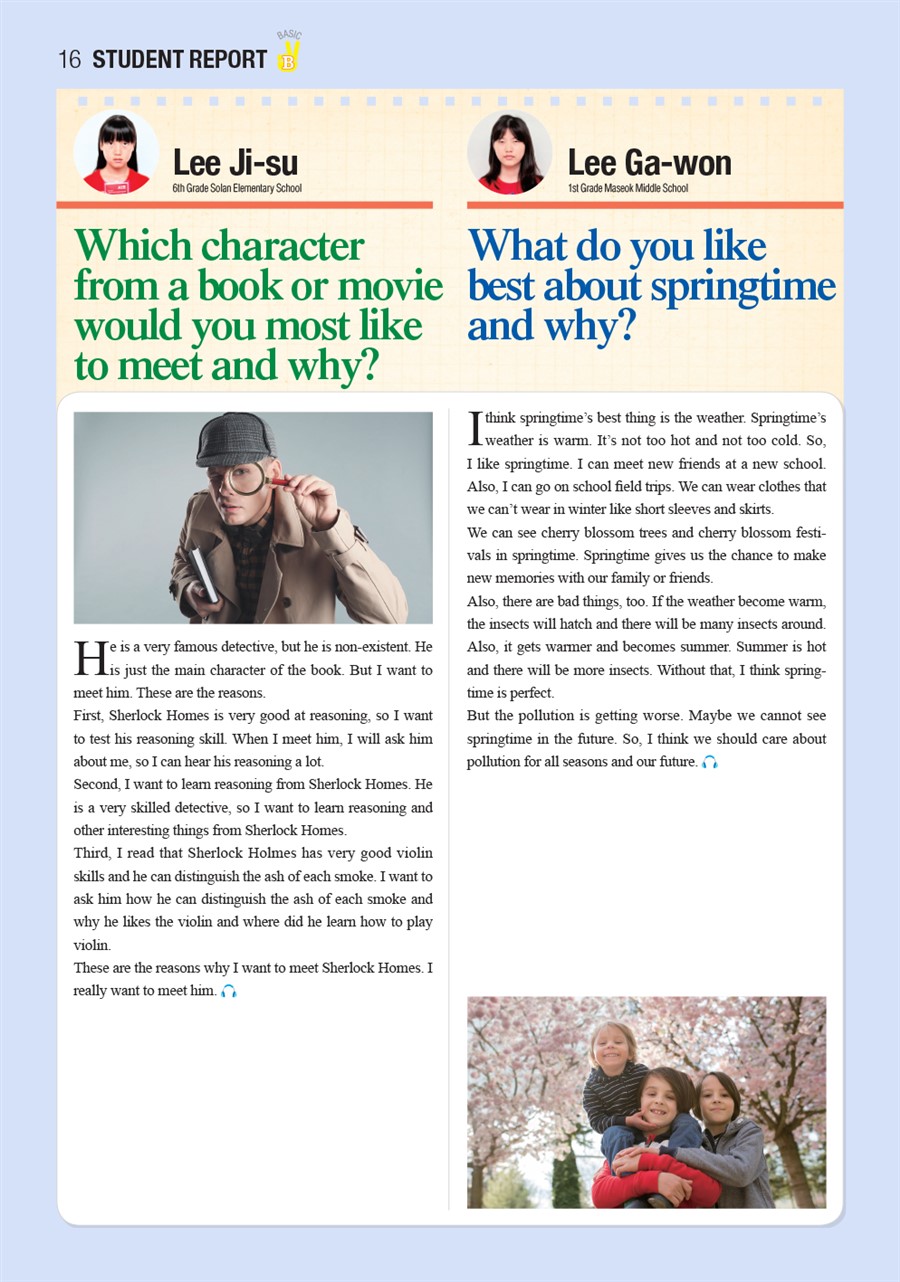 16 STUDENT REPORT BASIC B

Lee Ji-su
6th Grade Solan Elementary School

Which character from a book or movie would you most like to meet and why?

He is a very famous detective, but he is non-existent. He is just the main character of the book. But I want to meet him. These are the reasons.
First, Sherlock Homes is very good at reasoning, so I want to test his reasoning skill. When I meet him, I will ask him about me, so I can hear his reasoning a lot.
Second, I want to learn reasoning from Sherlock Homes. He is a very skilled detective, so I want to learn reasoning and other interesting things from Sherlock Homes.
Third, I read that Sherlock Holmes has very good violin skills and he can distinguish the ash of each smoke. I want to ask him how he can distinguish the ash of each smoke and why he likes the violin and where did he learn how to play violin.
These are the reasons why I want to meet Sherlock Homes. I really want to meet him.

Lee Ga-won
1st Grade Maseok Middle School

What do you like best about springtime and why?

I think springtime's best thing is the weather. Springtime's weather is warm. It's not too hot and not too cold. So, I like springtime. I can meet new friends at a new school. Also, I can go on school field trips. We can wear clothes that we can't wear in winter like short sleeves and skirts.
We can see cherry blossom trees and cherry blossom festivals in springtime. Springtime gives us the chance to make new memories with our family or friends.
Also, there are bad things, too. If the weather become warm, the insects will hatch and there will be many insects around. Also, it gets warmer and becomes summer. Summer is hot and there will be more insects. Without that, I think springtime is perfect.
But the pollution is getting worse. Maybe we cannot see springtime in the future. So, I think we should care about pollution for all seasons and our future.